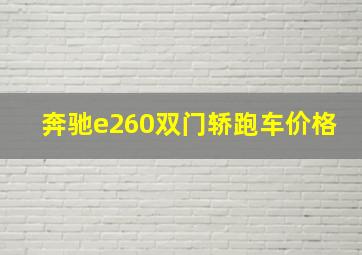 奔驰e260双门轿跑车价格